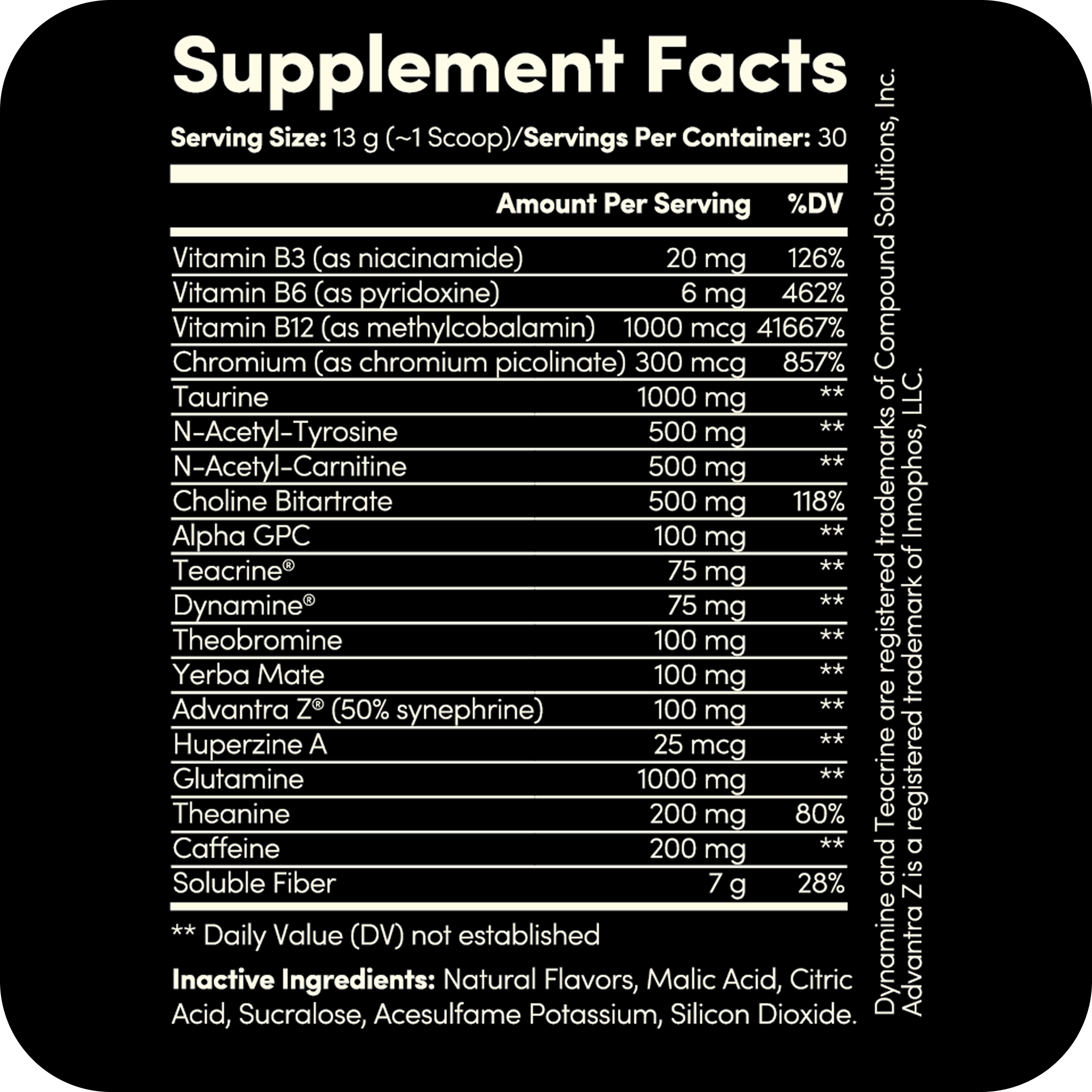 Supplement Facts

Serving Size: 13 g (~1 Scoop)/Servings Per Container: 30

|  | Amount Per Serving | %DV |
|---|---|---|
| Vitamin B3 (as niacinamide) | 20 mg | 126% |
| Vitamin B6 (as pyridoxine) | 6 mg | 462% |
| Vitamin B12 (as methylcobalamin) | 1000 mcg | 41667% |
| Chromium (as chromium picolinate) | 300 mcg | 857% |
| Taurine | 1000 mg | ** |
| N-Acetyl-Tyrosine | 500 mg | ** |
| N-Acetyl-Carnitine | 500 mg | ** |
| Choline Bitartrate | 500 mg | 118% |
| Alpha GPC | 100 mg | ** |
| Teacrine® | 75 mg | ** |
| Dynamine® | 75 mg | ** |
| Theobromine | 100 mg | ** |
| Yerba Mate | 100 mg | ** |
| Advantra Z® (50% synephrine) | 100 mg | ** |
| Huperzine A | 25 mcg | ** |
| Glutamine | 1000 mg | ** |
| Theanine | 200 mg | 80% |
| Caffeine | 200 mg | ** |
| Soluble Fiber | 7 g | 28% |

** Daily Value (DV) not established

Inactive Ingredients: Natural Flavors, Malic Acid, Citric Acid, Sucralose, Acesulfame Potassium, Silicon Dioxide.

Dynamine and Teacrine are registered trademarks of Compound Solutions, Inc.
Advantra Z is a registered trademark of Innophos, LLC.